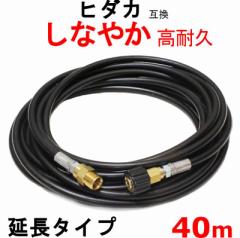 ヒダカ 互換
しなやか 高耐久

延長タイプ
40m